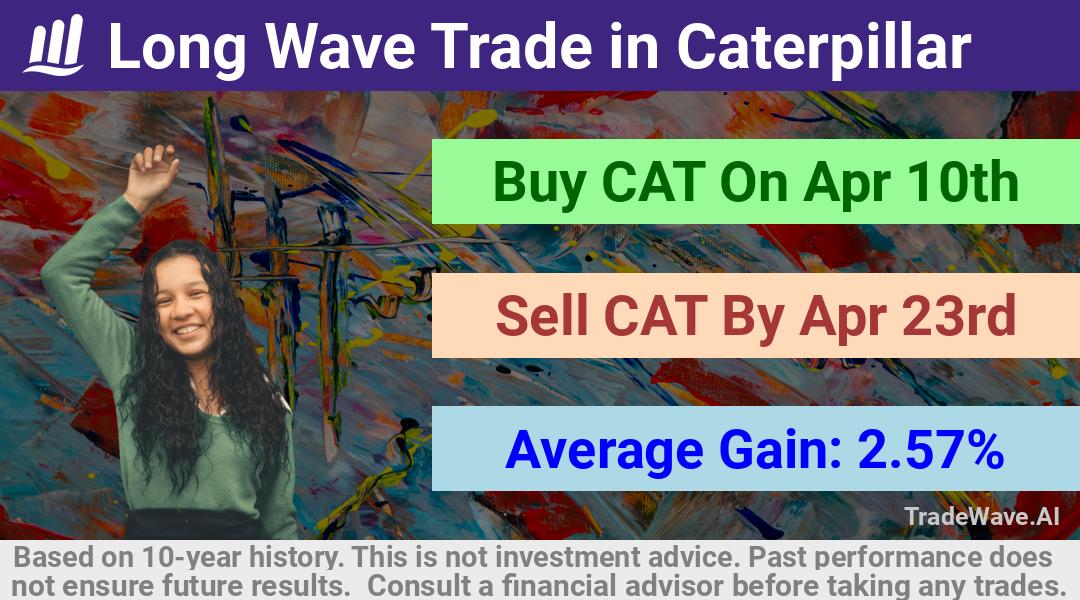 Long Wave Trade in Caterpillar

Buy CAT On Apr 10th

Sell CAT By Apr 23rd

Average Gain: 2.57%

TradeWave.AI

Based on 10-year history. This is not investment advice. Past performance does not ensure future results. Consult a financial advisor before taking any trades.